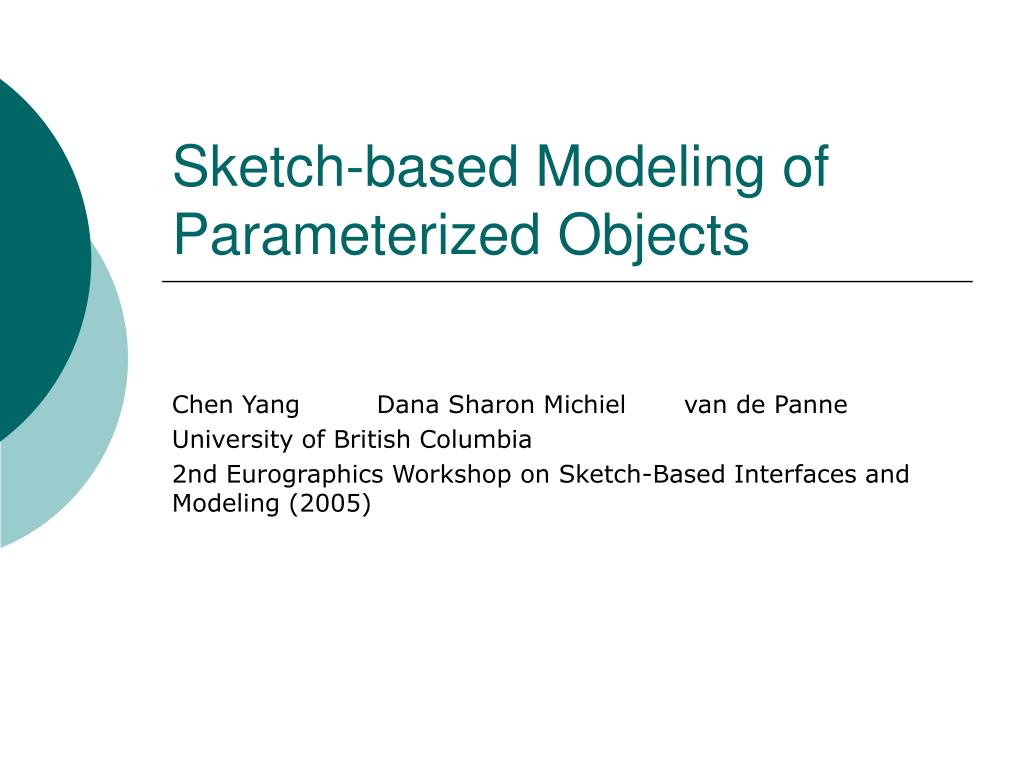 Sketch-based Modeling of Parameterized Objects

Chen Yang Dana Sharon Michiel van de Panne

University of British Columbia

2nd Eurographics Workshop on Sketch-Based Interfaces and Modeling (2005)